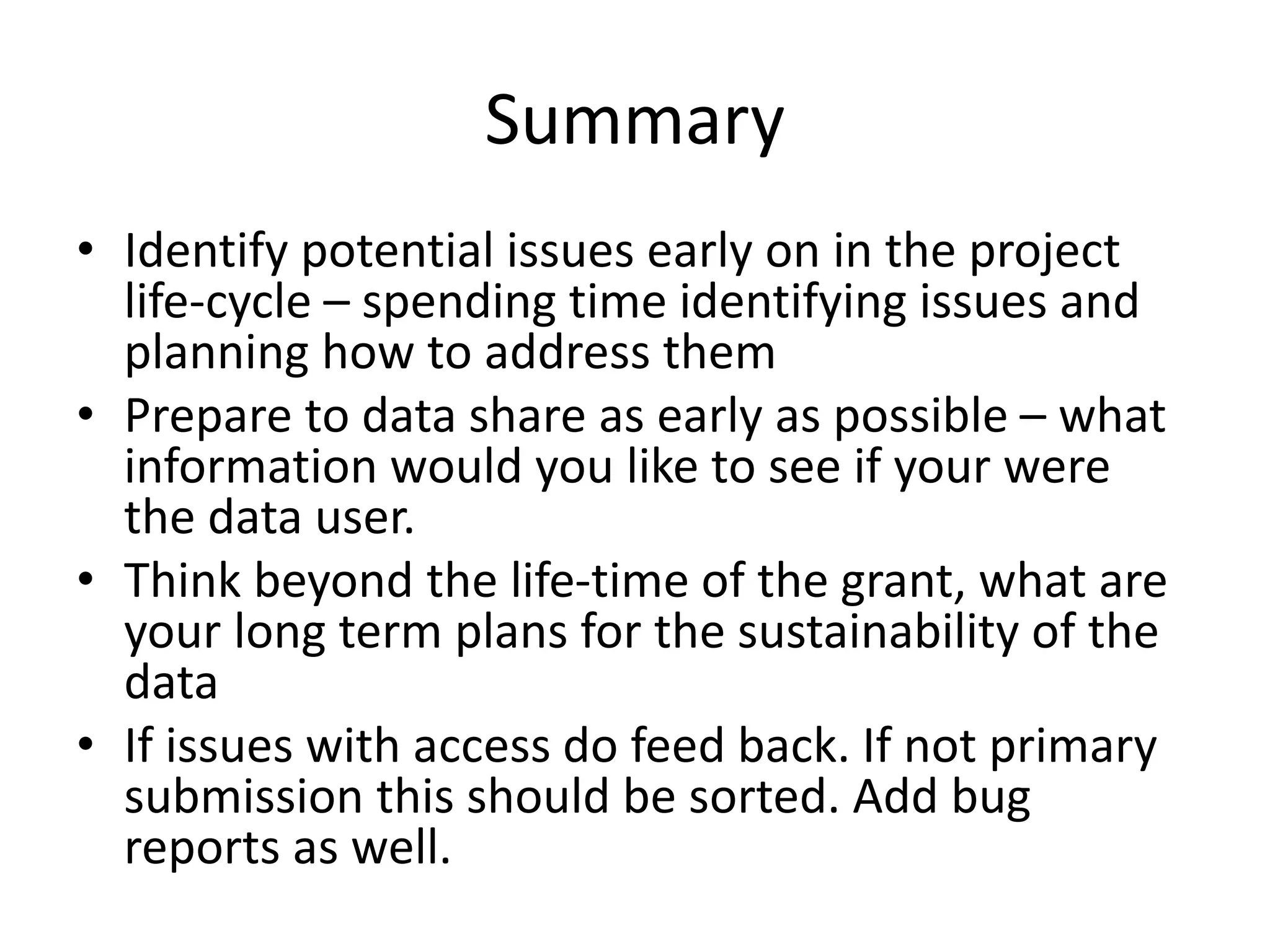 Summary

• Identify potential issues early on in the project life-cycle – spending time identifying issues and planning how to address them
• Prepare to data share as early as possible – what information would you like to see if your were the data user.
• Think beyond the life-time of the grant, what are your long term plans for the sustainability of the data
• If issues with access do feed back. If not primary submission this should be sorted. Add bug reports as well.